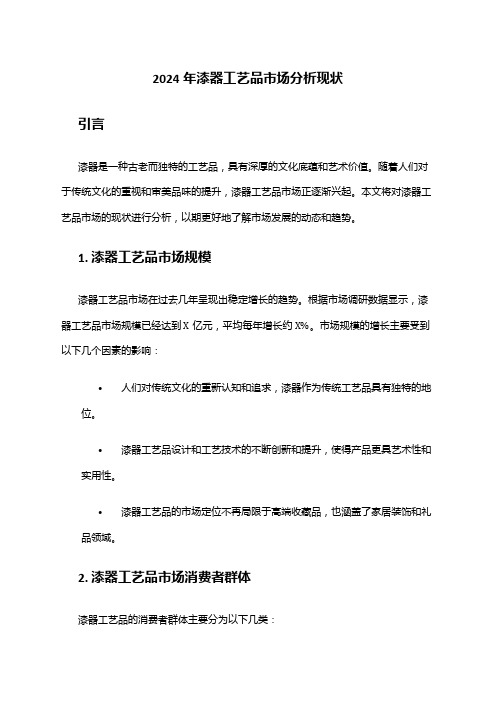 2024 年漆器工艺品市场分析现状

引言

漆器是一种古老而独特的工艺品，具有深厚的文化底蕴和艺术价值。随着人们对于传统文化的重视和审美品味的提升，漆器工艺品市场正逐渐兴起。本文将对漆器工艺品市场的现状进行分析，以期更好地了解市场发展的动态和趋势。

1. 漆器工艺品市场规模

漆器工艺品市场在过去几年呈现出稳定增长的趋势。根据市场调研数据显示，漆器工艺品市场规模已经达到 X 亿元，平均每年增长约 X%。市场规模的增长主要受到以下几个因素的影响：

• 人们对传统文化的重新认知和追求，漆器作为传统工艺品具有独特的地位。

• 漆器工艺品设计和工艺技术的不断创新和提升，使得产品更具艺术性和实用性。

• 漆器工艺品的市场定位不再局限于高端收藏品，也涵盖了家居装饰和礼品领域。

2. 漆器工艺品市场消费者群体

漆器工艺品的消费者群体主要分为以下几类：